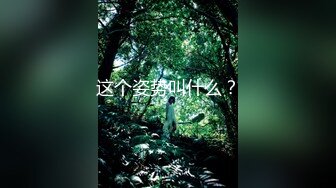 这个姿势叫什么？